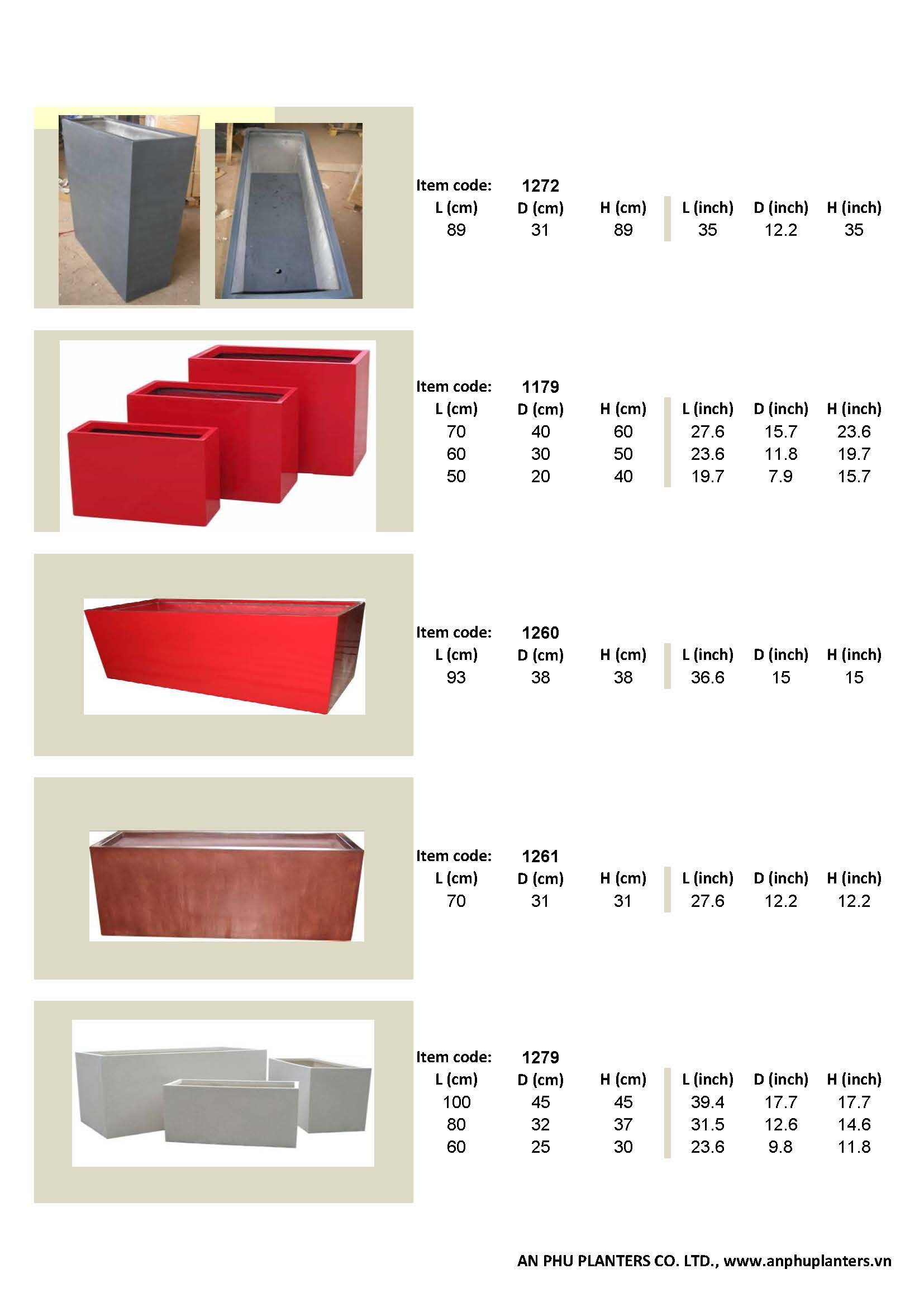 Item code: 1272

| L (cm) | D (cm) | H (cm) | L (inch) | D (inch) | H (inch) |
|---|---|---|---|---|---|
| 89 | 31 | 89 | 35 | 12.2 | 35 |

Item code: 1179

| L (cm) | D (cm) | H (cm) | L (inch) | D (inch) | H (inch) |
|---|---|---|---|---|---|
| 70 | 40 | 60 | 27.6 | 15.7 | 23.6 |
| 60 | 30 | 50 | 23.6 | 11.8 | 19.7 |
| 50 | 20 | 40 | 19.7 | 7.9 | 15.7 |

Item code: 1260

| L (cm) | D (cm) | H (cm) | L (inch) | D (inch) | H (inch) |
|---|---|---|---|---|---|
| 93 | 38 | 38 | 36.6 | 15 | 15 |

Item code: 1261

| L (cm) | D (cm) | H (cm) | L (inch) | D (inch) | H (inch) |
|---|---|---|---|---|---|
| 70 | 31 | 31 | 27.6 | 12.2 | 12.2 |

Item code: 1279

| L (cm) | D (cm) | H (cm) | L (inch) | D (inch) | H (inch) |
|---|---|---|---|---|---|
| 100 | 45 | 45 | 39.4 | 17.7 | 17.7 |
| 80 | 32 | 37 | 31.5 | 12.6 | 14.6 |
| 60 | 25 | 30 | 23.6 | 9.8 | 11.8 |

AN PHU PLANTERS CO. LTD., www.anphuplanters.vn